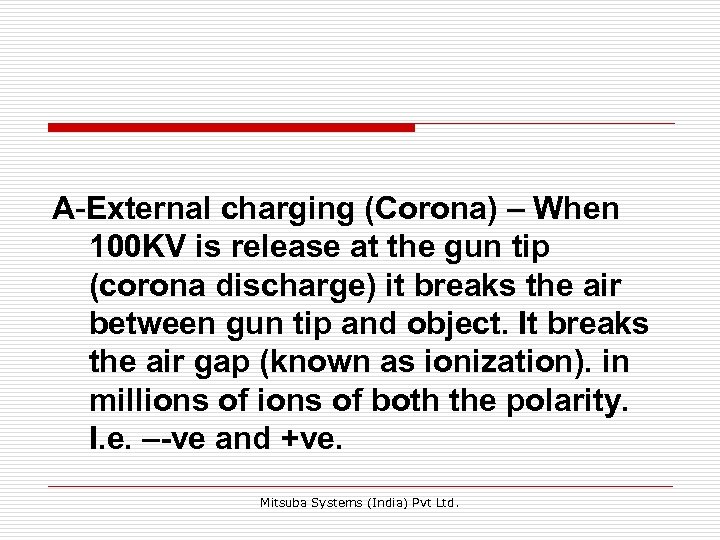 A-External charging (Corona) – When 100KV is release at the gun tip (corona discharge) it breaks the air between gun tip and object. It breaks the air gap (known as ionization). in millions of ions of both the polarity. I.e. –-ve and +ve.

Mitsuba Systems (India) Pvt Ltd.